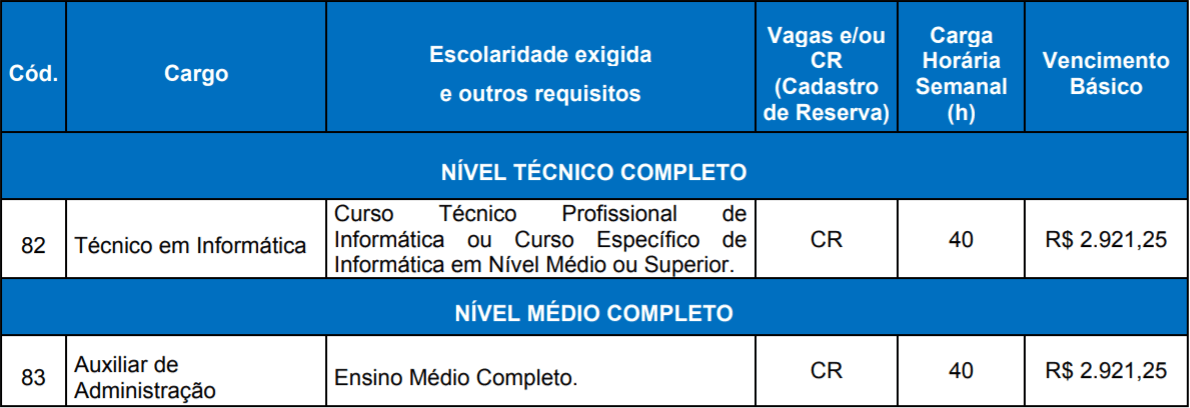 | Cód. | Cargo | Escolaridade exigida e outros requisitos | Vagas e/ou CR (Cadastro de Reserva) | Carga Horária Semanal (h) | Vencimento Básico |
|---|---|---|---|---|---|
| NÍVEL TÉCNICO COMPLETO | | | | | |
| 82 | Técnico em Informática | Curso Técnico Profissional de Informática ou Curso Específico de Informática em Nível Médio ou Superior. | CR | 40 | R$ 2.921,25 |
| NÍVEL MÉDIO COMPLETO | | | | | |
| 83 | Auxiliar de Administração | Ensino Médio Completo. | CR | 40 | R$ 2.921,25 |